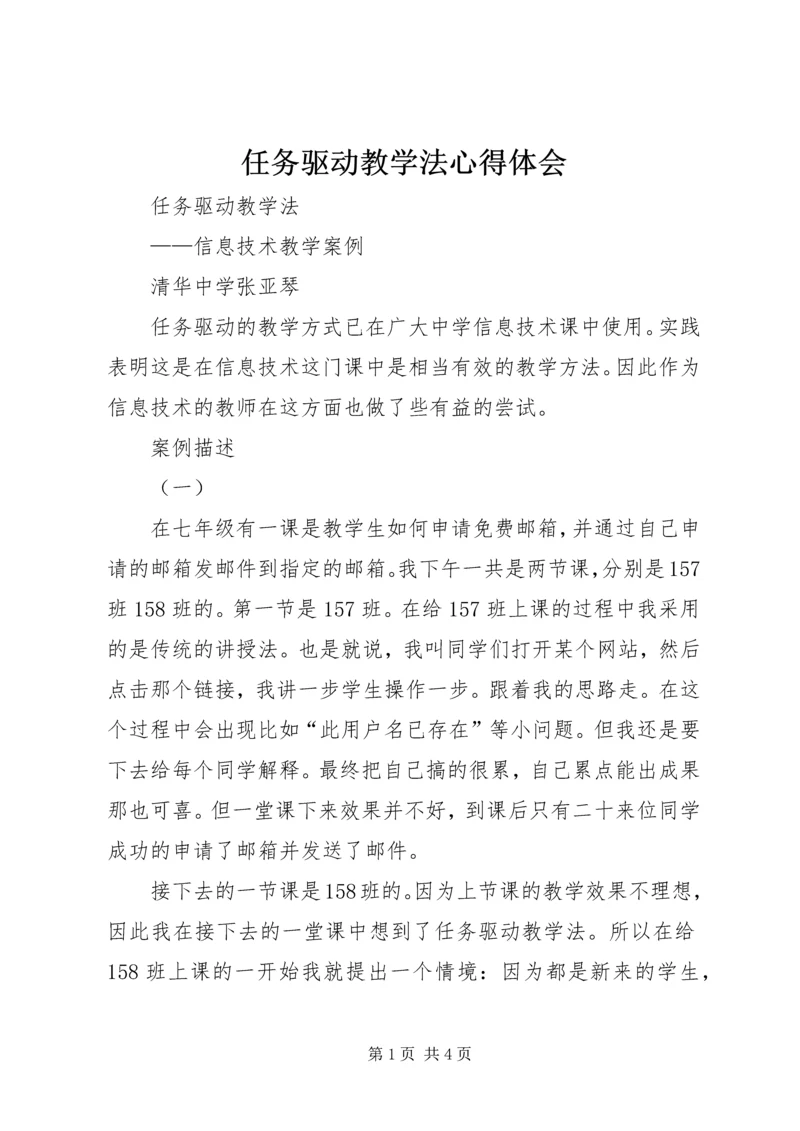 任务驱动教学法心得体会

任务驱动教学法

——信息技术教学案例

清华中学张亚琴

任务驱动的教学方式已在广大中学信息技术课中使用。实践表明这是在信息技术这门课中是相当有效的教学方法。因此作为信息技术的教师在这方面也做了些有益的尝试。

案例描述

（一）

在七年级有一课是教学生如何申请免费邮箱，并通过自己申请的邮箱发邮件到指定的邮箱。我下午一共是两节课，分别是157班158班的。第一节是157班。在给157班上课的过程中我采用的是传统的讲授法。也是就说，我叫同学们打开某个网站，然后点击那个链接，我讲一步学生操作一步。跟着我的思路走。在这个过程中会出现比如“此用户名已存在”等小问题。但我还是要下去给每个同学解释。最终把自己搞的很累，自己累点能出成果那也可喜。但一堂课下来效果并不好，到课后只有二十来位同学成功的申请了邮箱并发送了邮件。

接下去的一节课是158班的。因为上节课的教学效果不理想，因此我在接下去的一堂课中想到了任务驱动教学法。所以在给158班上课的一开始我就提出一个情境：因为都是新来的学生，

第1页 共4页